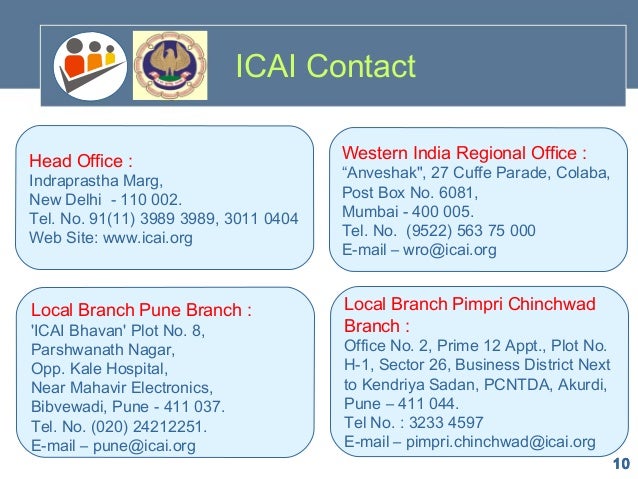 ICAI Contact

Head Office :
Indraprastha Marg,
New Delhi - 110 002.
Tel. No. 91(11) 3989 3989, 3011 0404
Web Site: www.icai.org

Western India Regional Office :
"Anveshak", 27 Cuffe Parade, Colaba,
Post Box No. 6081,
Mumbai - 400 005.
Tel. No. (9522) 563 75 000
E-mail – wro@icai.org

Local Branch Pune Branch :
'ICAI Bhavan' Plot No. 8,
Parshwanath Nagar,
Opp. Kale Hospital,
Near Mahavir Electronics,
Bibvewadi, Pune - 411 037.
Tel. No. (020) 24212251.
E-mail – pune@icai.org

Local Branch Pimpri Chinchwad Branch :
Office No. 2, Prime 12 Appt., Plot No. H-1, Sector 26, Business District Next to Kendriya Sadan, PCNTDA, Akurdi, Pune – 411 044.
Tel No. : 3233 4597
E-mail – pimpri.chinchwad@icai.org

10